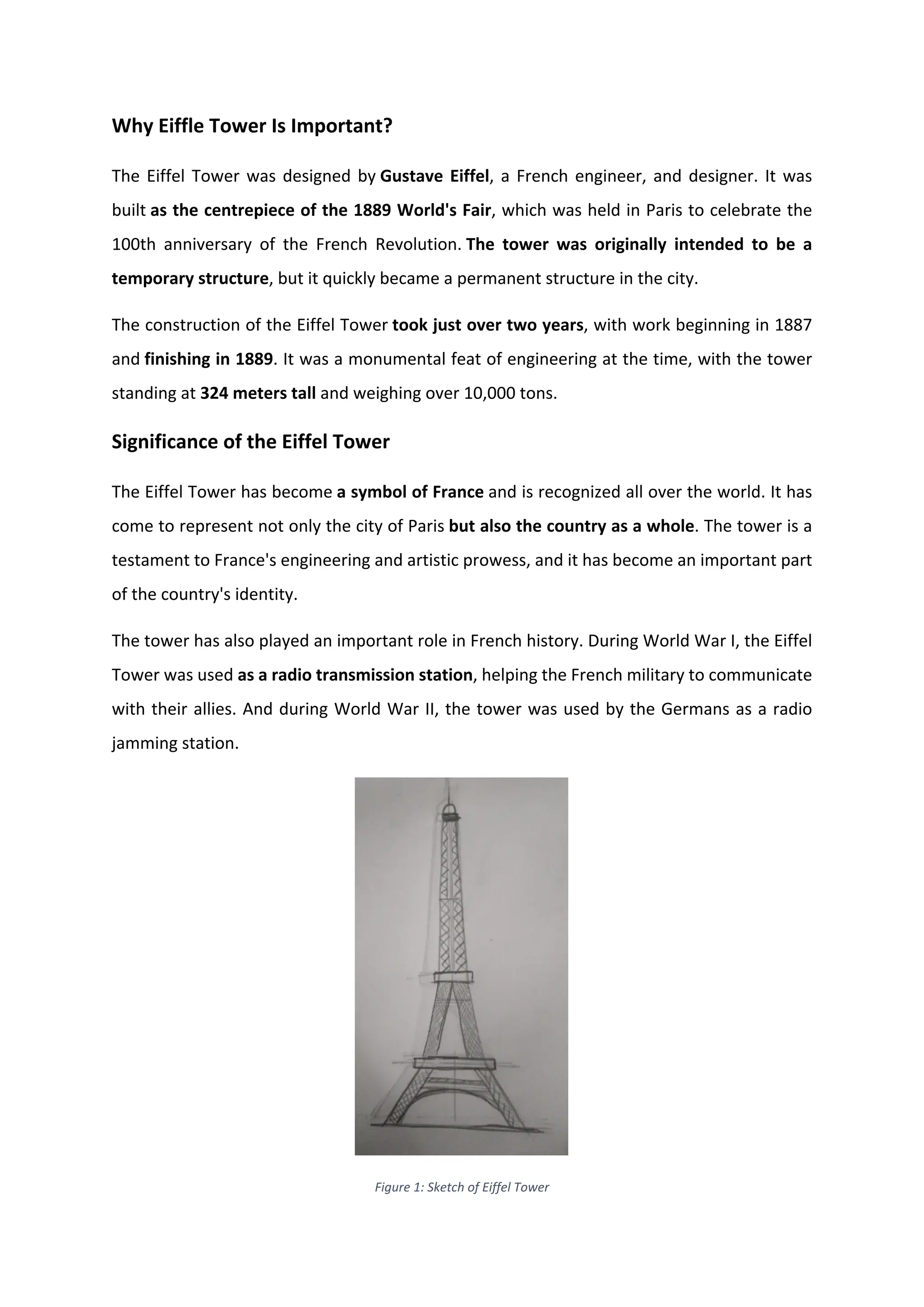 Why Eiffle Tower Is Important?

The Eiffel Tower was designed by Gustave Eiffel, a French engineer, and designer. It was built as the centrepiece of the 1889 World's Fair, which was held in Paris to celebrate the 100th anniversary of the French Revolution. The tower was originally intended to be a temporary structure, but it quickly became a permanent structure in the city.

The construction of the Eiffel Tower took just over two years, with work beginning in 1887 and finishing in 1889. It was a monumental feat of engineering at the time, with the tower standing at 324 meters tall and weighing over 10,000 tons.

Significance of the Eiffel Tower

The Eiffel Tower has become a symbol of France and is recognized all over the world. It has come to represent not only the city of Paris but also the country as a whole. The tower is a testament to France's engineering and artistic prowess, and it has become an important part of the country's identity.

The tower has also played an important role in French history. During World War I, the Eiffel Tower was used as a radio transmission station, helping the French military to communicate with their allies. And during World War II, the tower was used by the Germans as a radio jamming station.

Figure 1: Sketch of Eiffel Tower